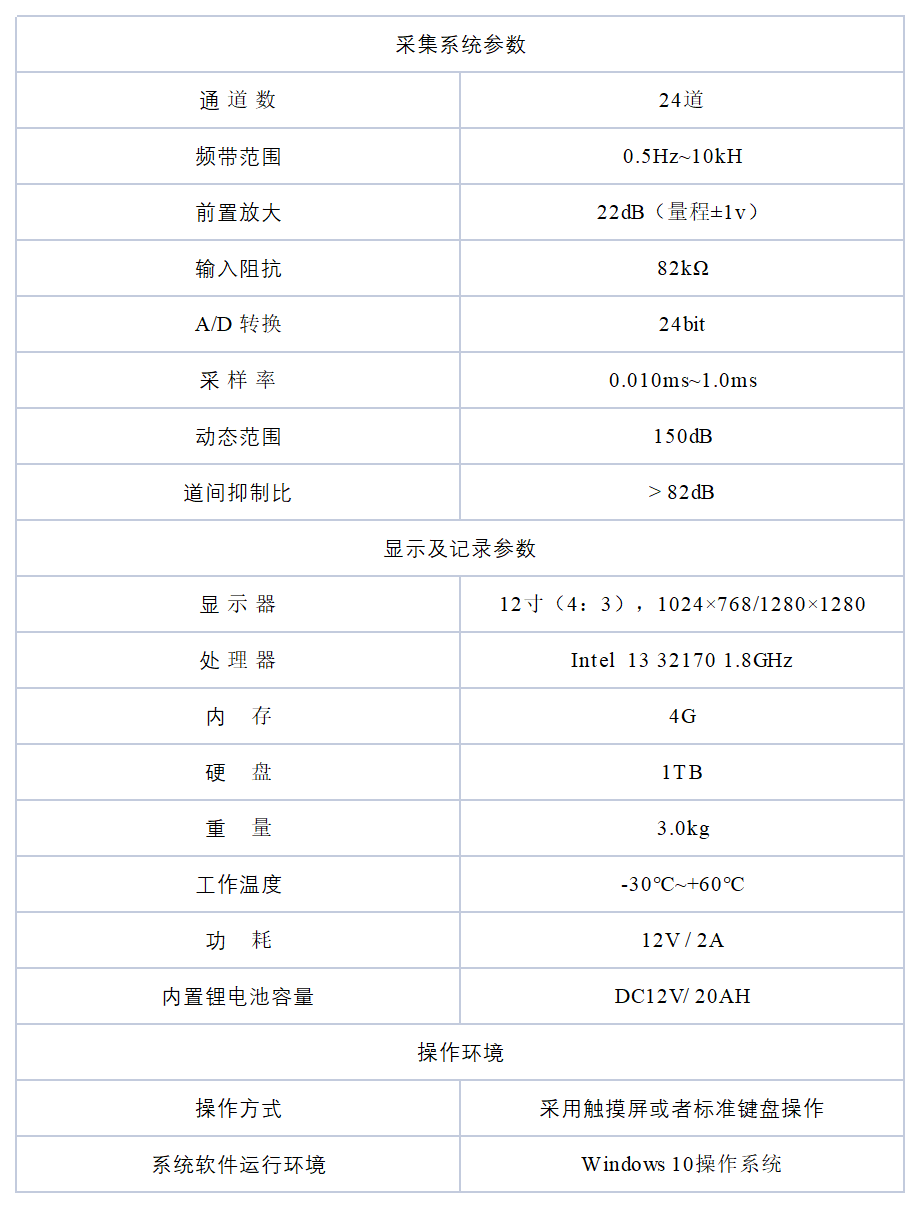 | 采集系统参数 | |
|---|---|
| 通 道 数 | 24道 |
| 频带范围 | 0.5Hz~10kH |
| 前置放大 | 22dB（量程±1v） |
| 输入阻抗 | 82kΩ |
| A/D 转换 | 24bit |
| 采 样 率 | 0.010ms~1.0ms |
| 动态范围 | 150dB |
| 道间抑制比 | > 82dB |
| 显示及记录参数 | |
| 显 示 器 | 12寸（4：3），1024×768/1280×1280 |
| 处 理 器 | Intel 13 32170 1.8GHz |
| 内 存 | 4G |
| 硬 盘 | 1TB |
| 重 量 | 3.0kg |
| 工作温度 | -30℃~+60℃ |
| 功 耗 | 12V / 2A |
| 内置锂电池容量 | DC12V/ 20AH |
| 操作环境 | |
| 操作方式 | 采用触摸屏或者标准键盘操作 |
| 系统软件运行环境 | Windows 10操作系统 |